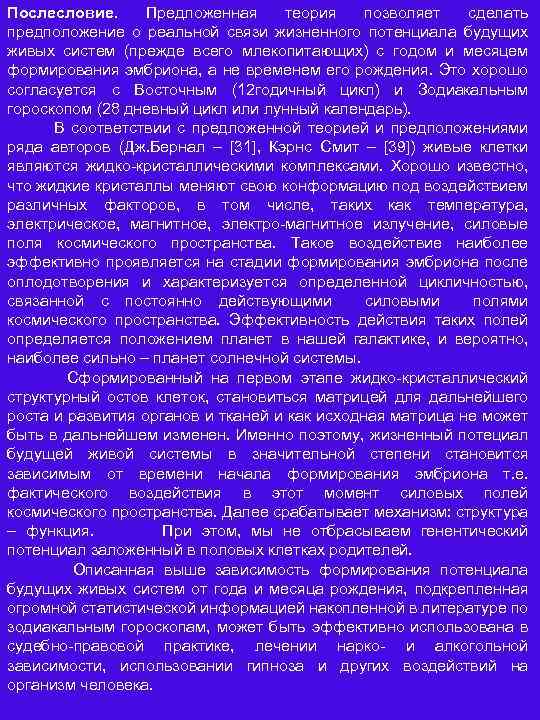 Послесловие. Предложенная теория позволяет сделать предположение о реальной связи жизненного потенциала будущих живых систем (прежде всего млекопитающих) с годом и месяцем формирования эмбриона, а не временем его рождения. Это хорошо согласуется с Восточным (12годичный цикл) и Зодиакальным гороскопом (28 дневный цикл или лунный календарь).

В соответствии с предложенной теорией и предположениями ряда авторов (Дж.Бернал – [31], Кэрнс Смит – [39]) живые клетки являются жидко-кристаллическими комплексами. Хорошо известно, что жидкие кристаллы меняют свою конформацию под воздействием различных факторов, в том числе, таких как температура, электрическое, магнитное, электро-магнитное излучение, силовые поля космического пространства. Такое воздействие наиболее эффективно проявляется на стадии формирования эмбриона после оплодотворения и характеризуется определенной цикличностью, связанной с постоянно действующими силовыми полями космического пространства. Эффективность действия таких полей определяется положением планет в нашей галактике, и вероятно, наиболее сильно – планет солнечной системы.

Сформированный на первом этапе жидко-кристаллический структурный остов клеток, становиться матрицей для дальнейшего роста и развития органов и тканей и как исходная матрица не может быть в дальнейшем изменен. Именно поэтому, жизненный потециал будущей живой системы в значительной степени становится зависимым от времени начала формирования эмбриона т.е. фактического воздействия в этот момент силовых полей космического пространства. Далее срабатывает механизм: структура – функция. При этом, мы не отбрасываем генентический потенциал заложенный в половых клетках родителей.

Описанная выше зависимость формирования потенциала будущих живых систем от года и месяца рождения, подкрепленная огромной статистической информацией накопленной в литературе по зодиакальным гороскопам, может быть эффективно использована в судебно-правовой практике, лечении нарко- и алкогольной зависимости, использовании гипноза и других воздействий на организм человека.